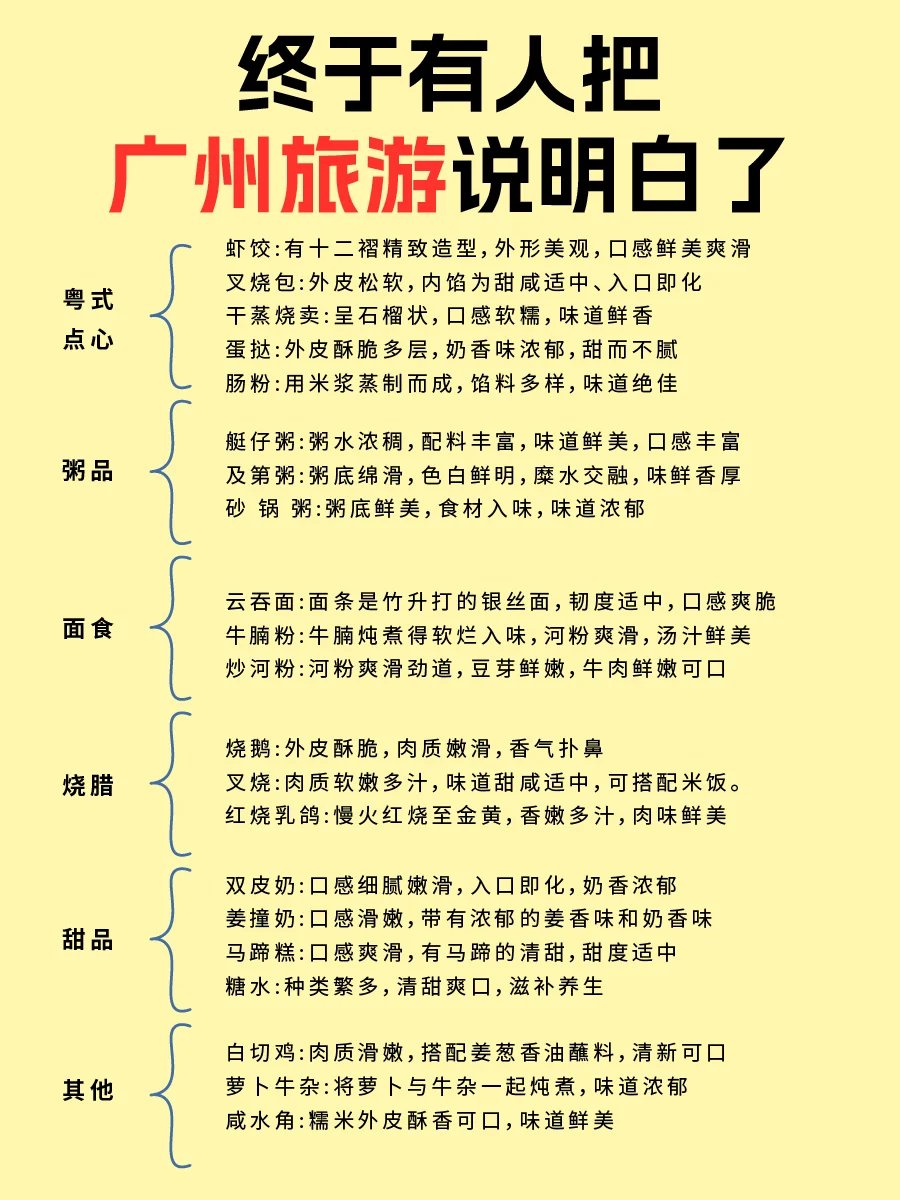 终于有人把
广州旅游说明白了

粤式点心

虾饺:有十二褶精致造型,外形美观,口感鲜美爽滑
叉烧包:外皮松软,内馅为甜咸适中、入口即化
干蒸烧卖:呈石榴状,口感软糯,味道鲜香
蛋挞:外皮酥脆多层,奶香味浓郁,甜而不腻
肠粉:用米浆蒸制而成,馅料多样,味道绝佳

粥品

艇仔粥:粥水浓稠,配料丰富,味道鲜美,口感丰富
及第粥:粥底绵滑,色白鲜明,糜水交融,味鲜香厚
砂 锅 粥:粥底鲜美,食材入味,味道浓郁

面食

云吞面:面条是竹升打的银丝面,韧度适中,口感爽脆
牛腩粉:牛腩炖煮得软烂入味,河粉爽滑,汤汁鲜美
炒河粉:河粉爽滑劲道,豆芽鲜嫩,牛肉鲜嫩可口

烧腊

烧鹅:外皮酥脆,肉质嫩滑,香气扑鼻
叉烧:肉质软嫩多汁,味道甜咸适中,可搭配米饭。
红烧乳鸽:慢火红烧至金黄,香嫩多汁,肉味鲜美

甜品

双皮奶:口感细腻嫩滑,入口即化,奶香浓郁
姜撞奶:口感滑嫩,带有浓郁的姜香味和奶香味
马蹄糕:口感爽滑,有马蹄的清甜,甜度适中
糖水:种类繁多,清甜爽口,滋补养生

其他

白切鸡:肉质滑嫩,搭配姜葱香油蘸料,清新可口
萝卜牛杂:将萝卜与牛杂一起炖煮,味道浓郁
咸水角:糯米外皮酥香可口,味道鲜美